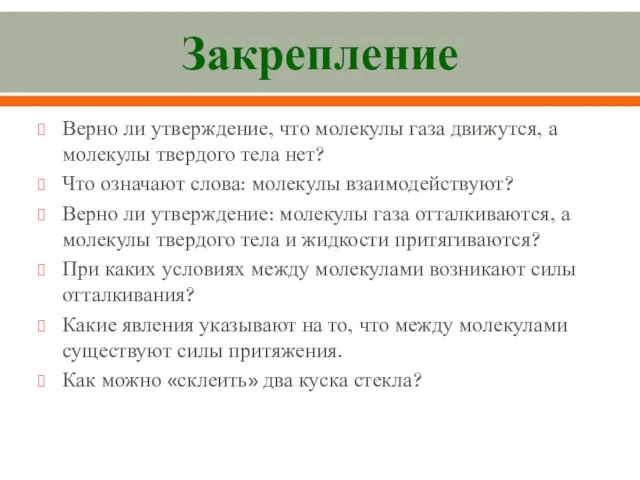 Закрепление

Верно ли утверждение, что молекулы газа движутся, а молекулы твердого тела нет?

Что означают слова: молекулы взаимодействуют?

Верно ли утверждение: молекулы газа отталкиваются, а молекулы твердого тела и жидкости притягиваются?

При каких условиях между молекулами возникают силы отталкивания?

Какие явления указывают на то, что между молекулами существуют силы притяжения.

Как можно «склеить» два куска стекла?